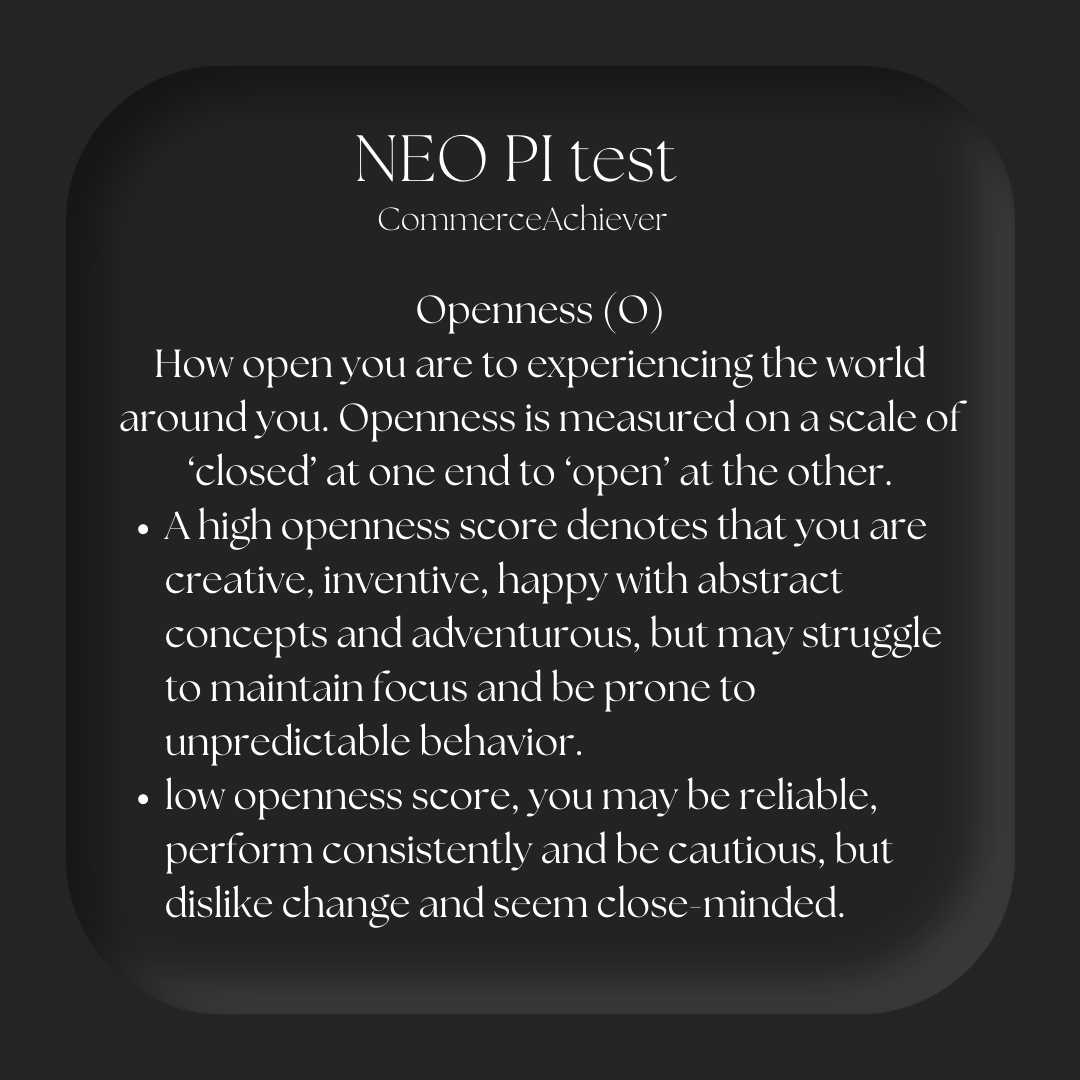 NEO PI test
CommerceAchiever

Openness (O)
How open you are to experiencing the world around you. Openness is measured on a scale of 'closed' at one end to 'open' at the other.

• A high openness score denotes that you are creative, inventive, happy with abstract concepts and adventurous, but may struggle to maintain focus and be prone to unpredictable behavior.
• low openness score, you may be reliable, perform consistently and be cautious, but dislike change and seem close-minded.